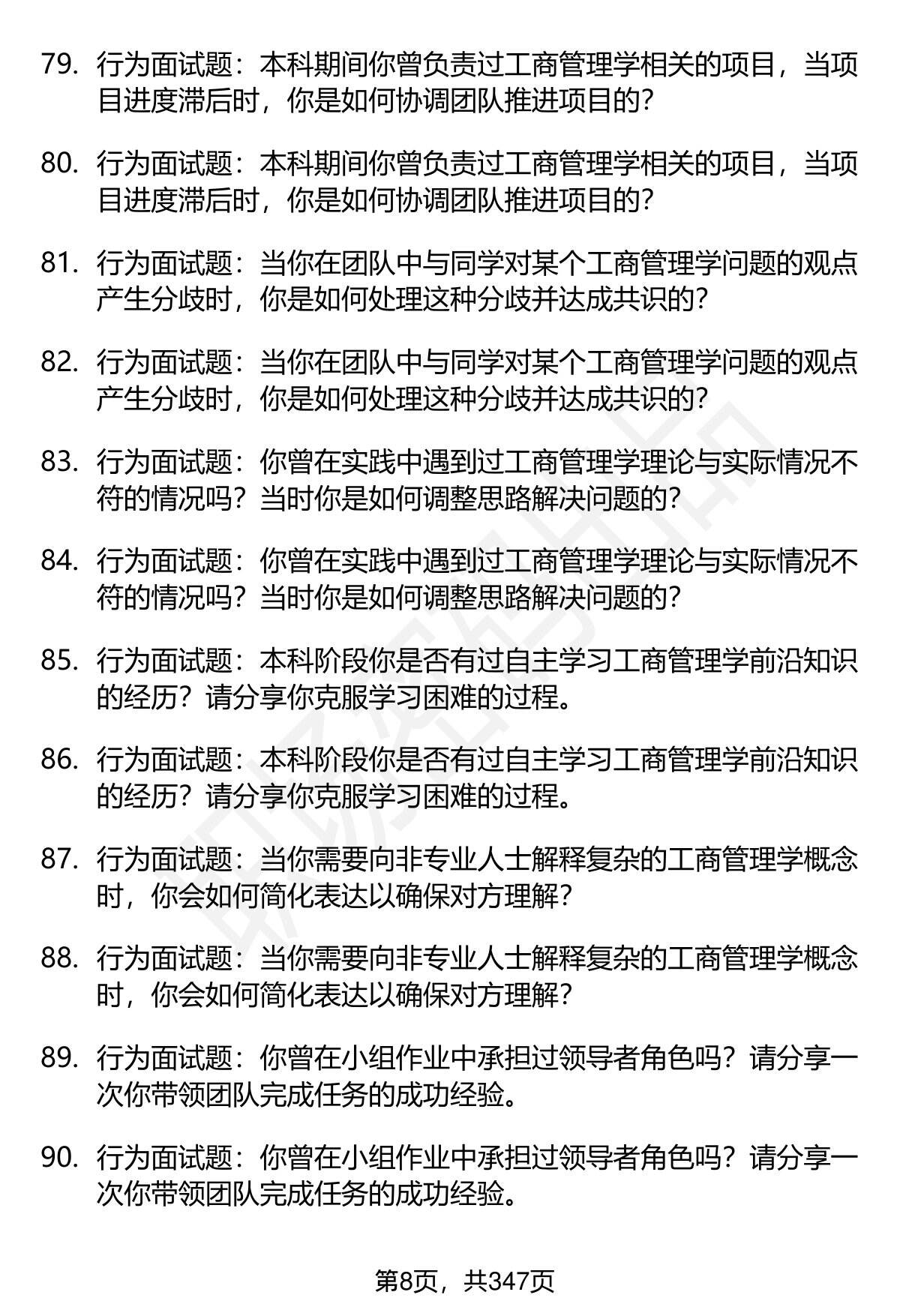 79. 行为面试题：本科期间你曾负责过工商管理学相关的项目，当项目进度滞后时，你是如何协调团队推进项目的？

80. 行为面试题：本科期间你曾负责过工商管理学相关的项目，当项目进度滞后时，你是如何协调团队推进项目的？

81. 行为面试题：当你在团队中与同学对某个工商管理学问题的观点产生分歧时，你是如何处理这种分歧并达成共识的？

82. 行为面试题：当你在团队中与同学对某个工商管理学问题的观点产生分歧时，你是如何处理这种分歧并达成共识的？

83. 行为面试题：你曾在实践中遇到过工商管理学理论与实际情况不符的情况吗？当时你是如何调整思路解决问题的？

84. 行为面试题：你曾在实践中遇到过工商管理学理论与实际情况不符的情况吗？当时你是如何调整思路解决问题的？

85. 行为面试题：本科阶段你是否有过自主学习工商管理学前沿知识的经历？请分享你克服学习困难的过程。

86. 行为面试题：本科阶段你是否有过自主学习工商管理学前沿知识的经历？请分享你克服学习困难的过程。

87. 行为面试题：当你需要向非专业人士解释复杂的工商管理学概念时，你会如何简化表达以确保对方理解？

88. 行为面试题：当你需要向非专业人士解释复杂的工商管理学概念时，你会如何简化表达以确保对方理解？

89. 行为面试题：你曾在小组作业中承担过领导者角色吗？请分享一次你带领团队完成任务的成功经验。

90. 行为面试题：你曾在小组作业中承担过领导者角色吗？请分享一次你带领团队完成任务的成功经验。

第8页，共347页